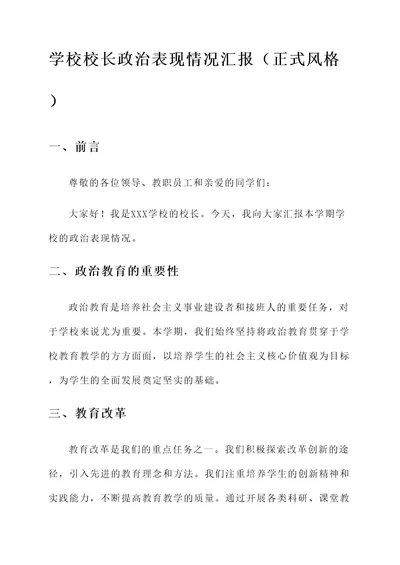 学校校长政治表现情况汇报（正式风格）

一、前言

尊敬的各位领导、教职员工和亲爱的同学们：

大家好！我是XXX学校的校长。今天，我向大家汇报本学期学校的政治表现情况。

二、政治教育的重要性

政治教育是培养社会主义事业建设者和接班人的重要任务，对于学校来说尤为重要。本学期，我们始终坚持将政治教育贯穿于学校教育教学的方方面面，以培养学生的社会主义核心价值观为目标，为学生的全面发展奠定坚实的基础。

三、教育改革

教育改革是我们的重点任务之一。我们积极探索改革创新的途径，引入先进的教育理念和方法。我们注重培养学生的创新精神和实践能力，不断提高教育教学的质量。通过开展各类科研、课堂教